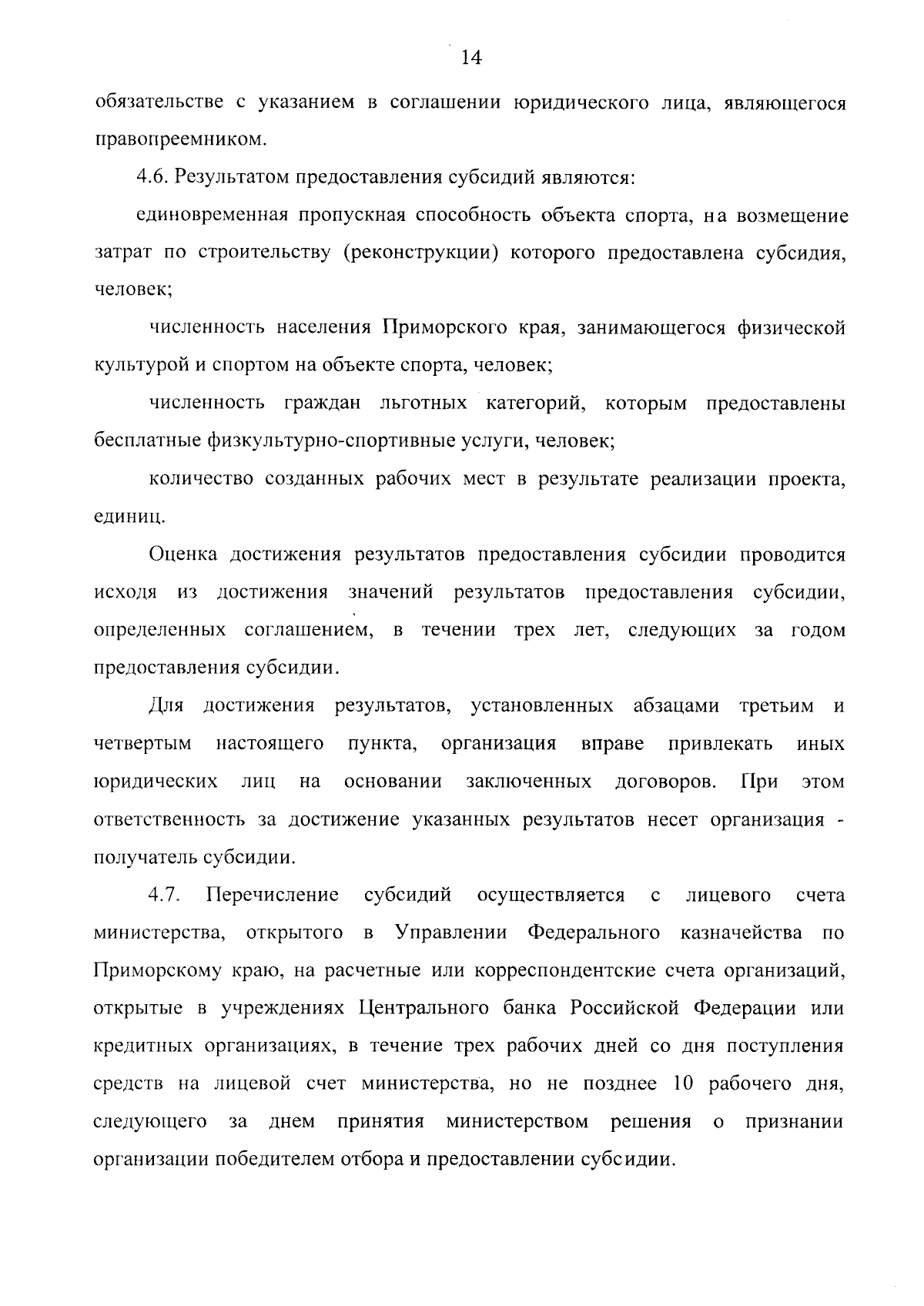 14

обязательстве с указанием в соглашении юридического лица, являющегося правопреемником.

4.6. Результатом предоставления субсидий являются:

единовременная пропускная способность объекта спорта, на возмещение затрат по строительству (реконструкции) которого предоставлена субсидия, человек;

численность населения Приморского края, занимающегося физической культурой и спортом на объекте спорта, человек;

численность граждан льготных категорий, которым предоставлены бесплатные физкультурно-спортивные услуги, человек;

количество созданных рабочих мест в результате реализации проекта, единиц.

Оценка достижения результатов предоставления субсидии проводится исходя из достижения значений результатов предоставления субсидии, определенных соглашением, в течении трех лет, следующих за годом предоставления субсидии.

Для достижения результатов, установленных абзацами третьим и четвертым настоящего пункта, организация вправе привлекать иных юридических лиц на основании заключенных договоров. При этом ответственность за достижение указанных результатов несет организация - получатель субсидии.

4.7. Перечисление субсидий осуществляется с лицевого счета министерства, открытого в Управлении Федерального казначейства по Приморскому краю, на расчетные или корреспондентские счета организаций, открытые в учреждениях Центрального банка Российской Федерации или кредитных организациях, в течение трех рабочих дней со дня поступления средств на лицевой счет министерства, но не позднее 10 рабочего дня, следующего за днем принятия министерством решения о признании организации победителем отбора и предоставлении субсидии.